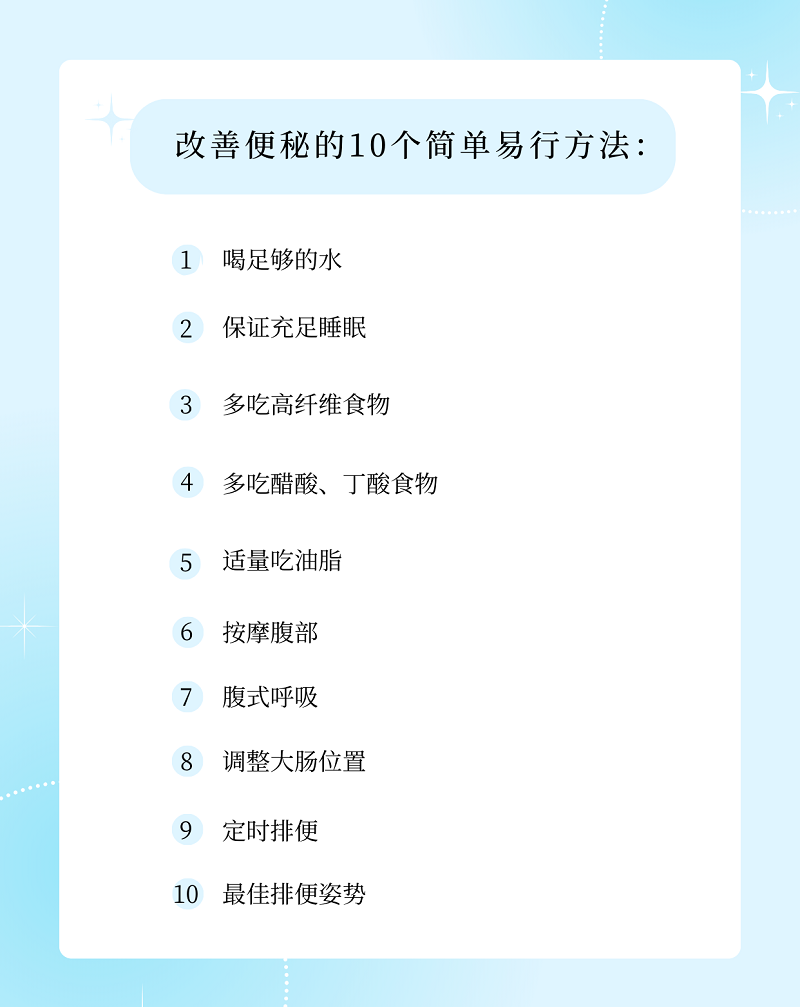 改善便秘的10个简单易行方法:

1 喝足够的水

2 保证充足睡眠

3 多吃高纤维食物

4 多吃醋酸、丁酸食物

5 适量吃油脂

6 按摩腹部

7 腹式呼吸

8 调整大肠位置

9 定时排便

10 最佳排便姿势